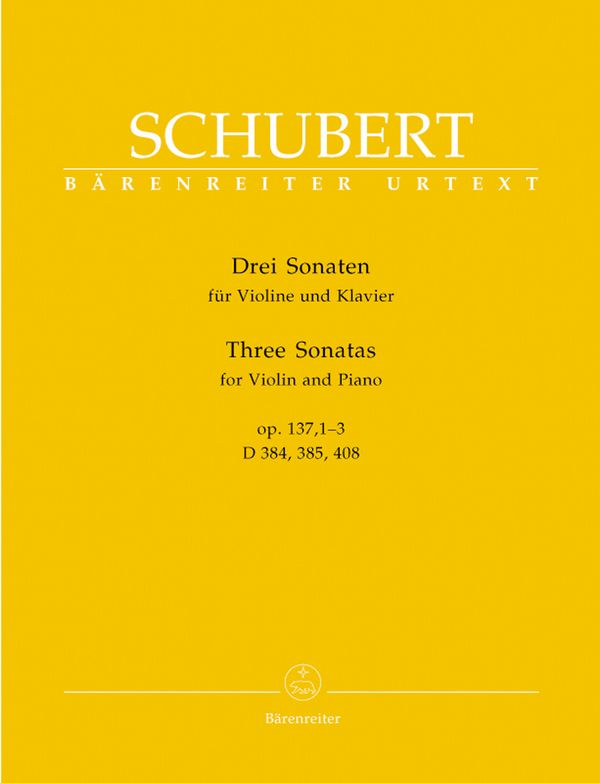 SCHUBERT
BÄRENREITER URTEXT

Drei Sonaten
für Violine und Klavier

Three Sonatas
for Violin and Piano

op. 137,1–3
D 384, 385, 408

Bärenreiter